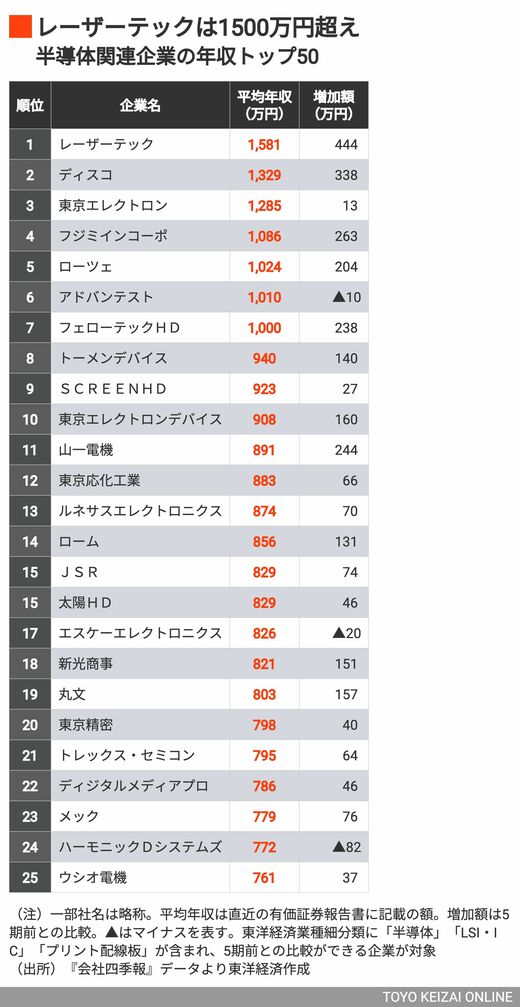 レーザーテックは1500万円超え
半導体関連企業の年収トップ50

| 順位 | 企業名 | 平均年収（万円） | 増加額（万円） |
|---|---|---|---|
| 1 | レーザーテック | 1,581 | 444 |
| 2 | ディスコ | 1,329 | 338 |
| 3 | 東京エレクトロン | 1,285 | 13 |
| 4 | フジミインコーポ | 1,086 | 263 |
| 5 | ローツェ | 1,024 | 204 |
| 6 | アドバンテスト | 1,010 | ▲10 |
| 7 | フェローテックＨＤ | 1,000 | 238 |
| 8 | トーメンデバイス | 940 | 140 |
| 9 | ＳＣＲＥＥＮＨＤ | 923 | 27 |
| 10 | 東京エレクトロンデバイス | 908 | 160 |
| 11 | 山一電機 | 891 | 244 |
| 12 | 東京応化工業 | 883 | 66 |
| 13 | ルネサスエレクトロニクス | 874 | 70 |
| 14 | ローム | 856 | 131 |
| 15 | ＪＳＲ | 829 | 74 |
| 15 | 太陽ＨＤ | 829 | 46 |
| 17 | エスケーエレクトロニクス | 826 | ▲20 |
| 18 | 新光商事 | 821 | 151 |
| 19 | 丸文 | 803 | 157 |
| 20 | 東京精密 | 798 | 40 |
| 21 | トレックス・セミコン | 795 | 64 |
| 22 | ディジタルメディアプロ | 786 | 46 |
| 23 | メック | 779 | 76 |
| 24 | ハーモニックＤシステムズ | 772 | ▲82 |
| 25 | ウシオ電機 | 761 | 37 |

（注）一部社名は略称。平均年収は直近の有価証券報告書に記載の額。増加額は5期前との比較。▲はマイナスを表す。東洋経済業種細分類に「半導体」「LSI・IC」「プリント配線板」が含まれ、5期前との比較ができる企業が対象
（出所）『会社四季報』データより東洋経済作成

TOYO KEIZAI ONLINE